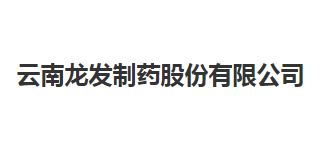 云南龙发制药股份有限公司